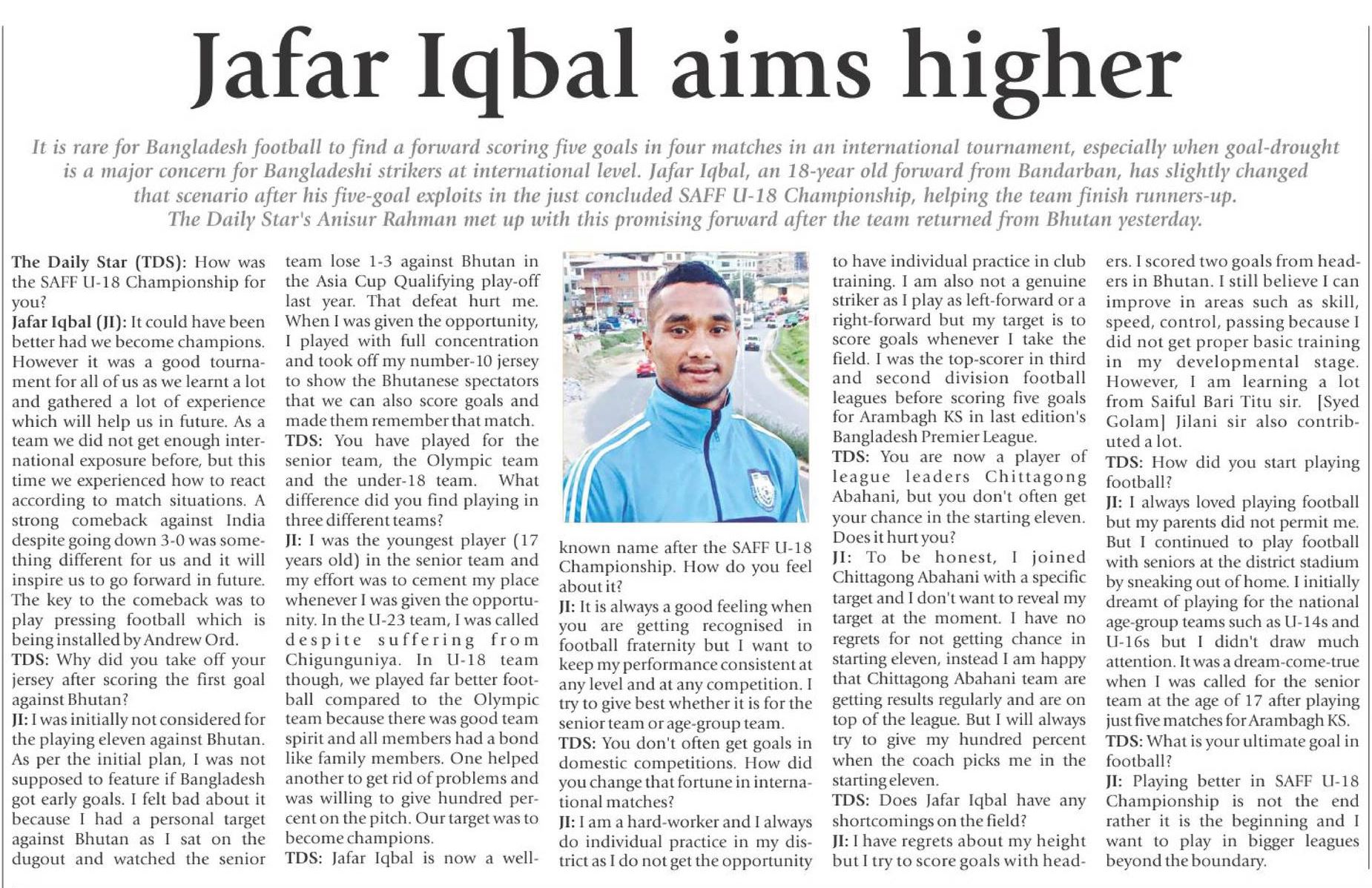 Jafar Iqbal aims higher

It is rare for Bangladesh football to find a forward scoring five goals in four matches in an international tournament, especially when goal-drought is a major concern for Bangladeshi strikers at international level. Jafar Iqbal, an 18-year old forward from Bandarban, has slightly changed that scenario after his five-goal exploits in the just concluded SAFF U-18 Championship, helping the team finish runners-up. The Daily Star's Anisur Rahman met up with this promising forward after the team returned from Bhutan yesterday.

The Daily Star (TDS): How was the SAFF U-18 Championship for you?

Jafar Iqbal (JI): It could have been better had we become champions. However it was a good tournament for all of us as we learnt a lot and gathered a lot of experience which will help us in future. As a team we did not get enough international exposure before, but this time we experienced how to react according to match situations. A strong comeback against India despite going down 3-0 was something different for us and it will inspire us to go forward in future. The key to the comeback was to play pressing football which is being installed by Andrew Ord.

TDS: Why did you take off your jersey after scoring the first goal against Bhutan?

JI: I was initially not considered for the playing eleven against Bhutan. As per the initial plan, I was not supposed to feature if Bangladesh got early goals. I felt bad about it because I had a personal target against Bhutan as I sat on the dugout and watched the senior team lose 1-3 against Bhutan in the Asia Cup Qualifying play-off last year. That defeat hurt me. When I was given the opportunity, I played with full concentration and took off my number-10 jersey to show the Bhutanese spectators that we can also score goals and made them remember that match.

TDS: You have played for the senior team, the Olympic team and the under-18 team. What difference did you find playing in three different teams?

JI: I was the youngest player (17 years old) in the senior team and my effort was to cement my place whenever I was given the opportunity. In the U-23 team, I was called despite suffering from Chigunguniya. In U-18 team though, we played far better football compared to the Olympic team because there was good team spirit and all members had a bond like family members. One helped another to get rid of problems and was willing to give hundred percent on the pitch. Our target was to become champions.

TDS: Jafar Iqbal is now a well-known name after the SAFF U-18 Championship. How do you feel about it?

JI: It is always a good feeling when you are getting recognised in football fraternity but I want to keep my performance consistent at any level and at any competition. I try to give best whether it is for the senior team or age-group team.

TDS: You don't often get goals in domestic competitions. How did you change that fortune in international matches?

JI: I am a hard-worker and I always do individual practice in my district as I do not get the opportunity to have individual practice in club training. I am also not a genuine striker as I play as left-forward or a right-forward but my target is to score goals whenever I take the field. I was the top-scorer in third and second division football leagues before scoring five goals for Arambagh KS in last edition's Bangladesh Premier League.

TDS: You are now a player of league leaders Chittagong Abahani, but you don't often get your chance in the starting eleven. Does it hurt you?

JI: To be honest, I joined Chittagong Abahani with a specific target and I don't want to reveal my target at the moment. I have no regrets for not getting chance in starting eleven, instead I am happy that Chittagong Abahani team are getting results regularly and are on top of the league. But I will always try to give my hundred percent when the coach picks me in the starting eleven.

TDS: Does Jafar Iqbal have any shortcomings on the field?

JI: I have regrets about my height but I try to score goals with headers. I scored two goals from headers in Bhutan. I still believe I can improve in areas such as skill, speed, control, passing because I did not get proper basic training in my developmental stage. However, I am learning a lot from Saiful Bari Titu sir. [Syed Golam] Jilani sir also contributed a lot.

TDS: How did you start playing football?

JI: I always loved playing football but my parents did not permit me. But I continued to play football with seniors at the district stadium by sneaking out of home. I initially dreamt of playing for the national age-group teams such as U-14s and U-16s but I didn't draw much attention. It was a dream-come-true when I was called for the senior team at the age of 17 after playing just five matches for Arambagh KS.

TDS: What is your ultimate goal in football?

JI: Playing better in SAFF U-18 Championship is not the end rather it is the beginning and I want to play in bigger leagues beyond the boundary.